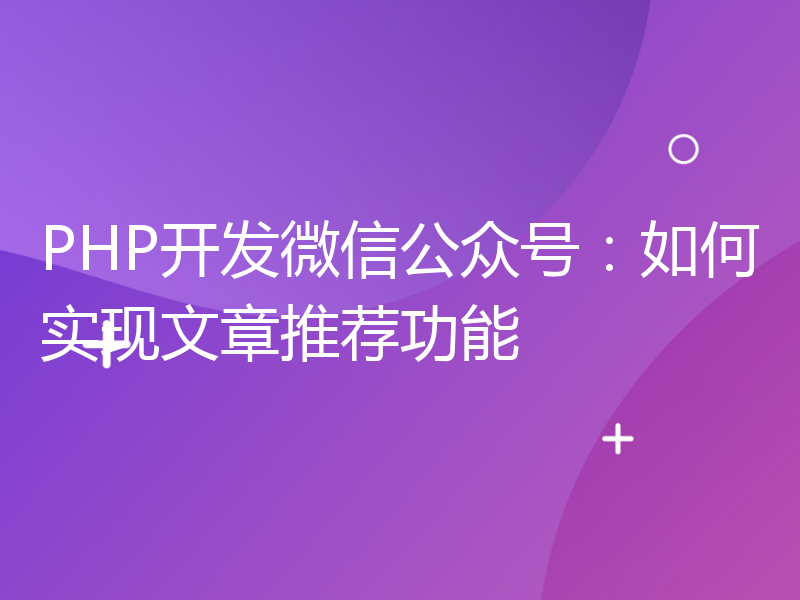 PHP开发微信公众号：如何实现文章推荐功能